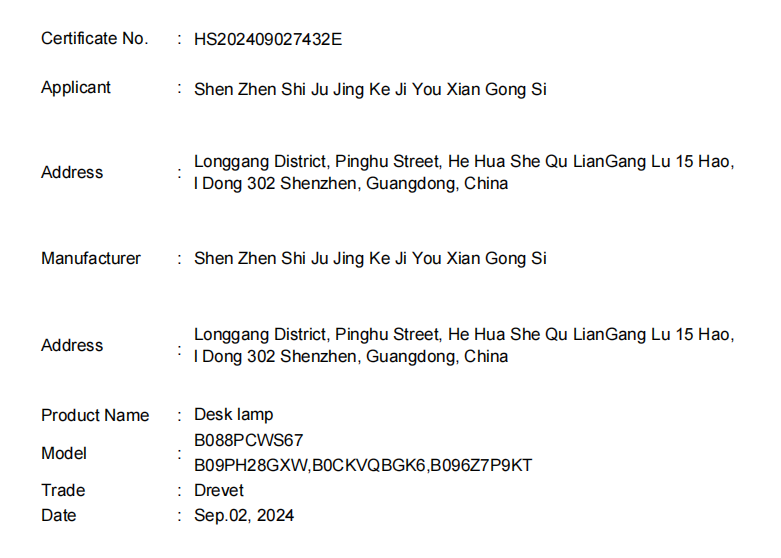 Certificate No. : HS202409027432E

Applicant : Shen Zhen Shi Ju Jing Ke Ji You Xian Gong Si

Address : Longgang District, Pinghu Street, He Hua She Qu LianGang Lu 15 Hao, I Dong 302 Shenzhen, Guangdong, China

Manufacturer : Shen Zhen Shi Ju Jing Ke Ji You Xian Gong Si

Address : Longgang District, Pinghu Street, He Hua She Qu LianGang Lu 15 Hao, I Dong 302 Shenzhen, Guangdong, China

Product Name : Desk lamp
Model : B088PCWS67
B09PH28GXW,B0CKVQBGK6,B096Z7P9KT
Trade : Drevet
Date : Sep.02, 2024